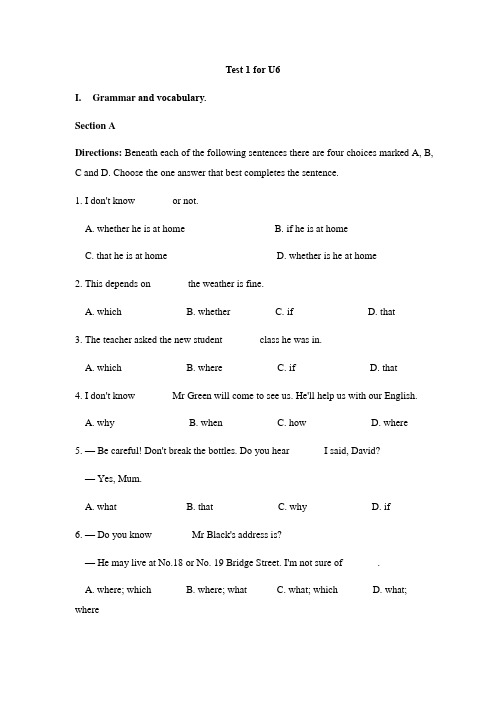 Test 1 for U6

I. Grammar and vocabulary.

Section A

Directions: Beneath each of the following sentences there are four choices marked A, B, C and D. Choose the one answer that best completes the sentence.

1. I don't know or not.

A. whether he is at home B. if he is at home

C. that he is at home D. whether is he at home

2. This depends on the weather is fine.

A. which B. whether C. if D. that

3. The teacher asked the new student class he was in.

A. which B. where C. if D. that

4. I don't know Mr Green will come to see us. He'll help us with our English.

A. why B. when C. how D. where

5. — Be careful! Don't break the bottles. Do you hear I said, David?

— Yes, Mum.

A. what B. that C. why D. if

6. — Do you know Mr Black's address is?

— He may live at No.18 or No. 19 Bridge Street. I'm not sure of .

A. where; which B. where; what C. what; which D. what; where